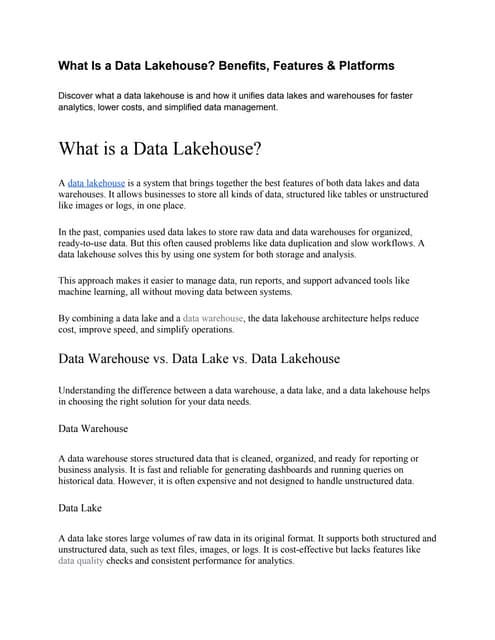 What Is a Data Lakehouse? Benefits, Features & Platforms

Discover what a data lakehouse is and how it unifies data lakes and warehouses for faster analytics, lower costs, and simplified data management.

What is a Data Lakehouse?

A data lakehouse is a system that brings together the best features of both data lakes and data warehouses. It allows businesses to store all kinds of data, structured like tables or unstructured like images or logs, in one place.

In the past, companies used data lakes to store raw data and data warehouses for organized, ready-to-use data. But this often caused problems like data duplication and slow workflows. A data lakehouse solves this by using one system for both storage and analysis.

This approach makes it easier to manage data, run reports, and support advanced tools like machine learning, all without moving data between systems.

By combining a data lake and a data warehouse, the data lakehouse architecture helps reduce cost, improve speed, and simplify operations.

Data Warehouse vs. Data Lake vs. Data Lakehouse

Understanding the difference between a data warehouse, a data lake, and a data lakehouse helps in choosing the right solution for your data needs.

Data Warehouse

A data warehouse stores structured data that is cleaned, organized, and ready for reporting or business analysis. It is fast and reliable for generating dashboards and running queries on historical data. However, it is often expensive and not designed to handle unstructured data.

Data Lake

A data lake stores large volumes of raw data in its original format. It supports both structured and unstructured data, such as text files, images, or logs. It is cost-effective but lacks features like data quality checks and consistent performance for analytics.